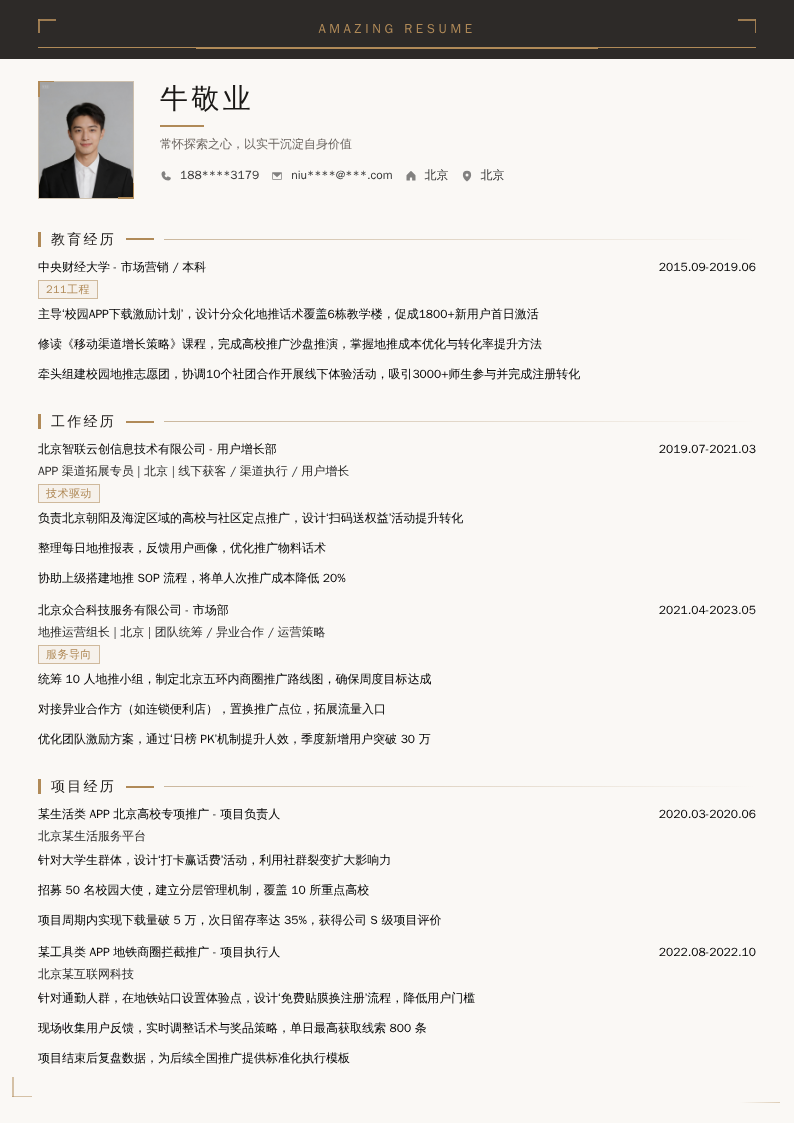 AMAZING RESUME

牛敬业

常怀探索之心，以实干沉淀自身价值

188****3179 niu****@***.com 北京 北京

教育经历

中央财经大学 - 市场营销 / 本科 2015.09-2019.06

211工程

主导'校园APP下载激励计划'，设计分众化地推话术覆盖6栋教学楼，促成1800+新用户首日激活

修读《移动渠道增长策略》课程，完成高校推广沙盘推演，掌握地推成本优化与转化率提升方法

牵头组建校园地推志愿团，协调10个社团合作开展线下体验活动，吸引3000+师生参与并完成注册转化

工作经历

北京智联云创信息技术有限公司 - 用户增长部 2019.07-2021.03

APP 渠道拓展专员 | 北京 | 线下获客 / 渠道执行 / 用户增长

技术驱动

负责北京朝阳及海淀区域的高校与社区定点推广，设计'扫码送权益'活动提升转化

整理每日地推报表，反馈用户画像，优化推广物料话术

协助上级搭建地推 SOP 流程，将单人次推广成本降低 20%

北京众合科技服务有限公司 - 市场部 2021.04-2023.05

地推运营组长 | 北京 | 团队统筹 / 异业合作 / 运营策略

服务导向

统筹 10 人地推小组，制定北京五环内商圈推广路线图，确保周度目标达成

对接异业合作方（如连锁便利店），置换推广点位，拓展流量入口

优化团队激励方案，通过'日榜 PK'机制提升人效，季度新增用户突破 30 万

项目经历

某生活类 APP 北京高校专项推广 - 项目负责人 2020.03-2020.06

北京某生活服务平台

针对大学生群体，设计'打卡赢话费'活动，利用社群裂变扩大影响力

招募 50 名校园大使，建立分层管理机制，覆盖 10 所重点高校

项目周期内实现下载量破 5 万，次日留存率达 35%，获得公司 S 级项目评价

某工具类 APP 地铁商圈拦截推广 - 项目执行人 2022.08-2022.10

北京某互联网科技

针对通勤人群，在地铁站口设置体验点，设计'免费贴膜换注册'流程，降低用户门槛

现场收集用户反馈，实时调整话术与奖品策略，单日最高获取线索 800 条

项目结束后复盘数据，为后续全国推广提供标准化执行模板